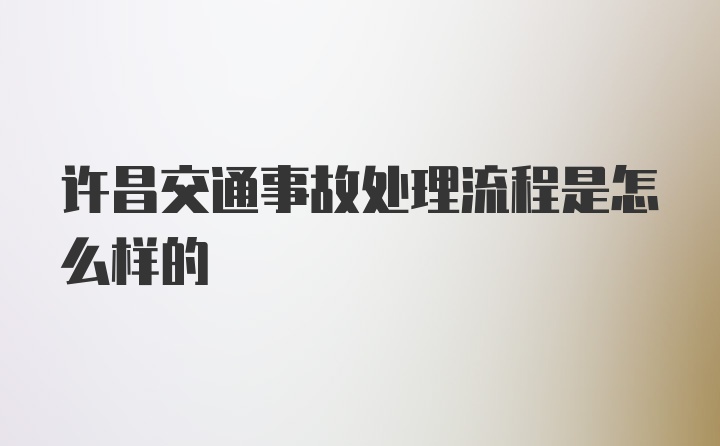 许昌交通事故处理流程是怎么样的